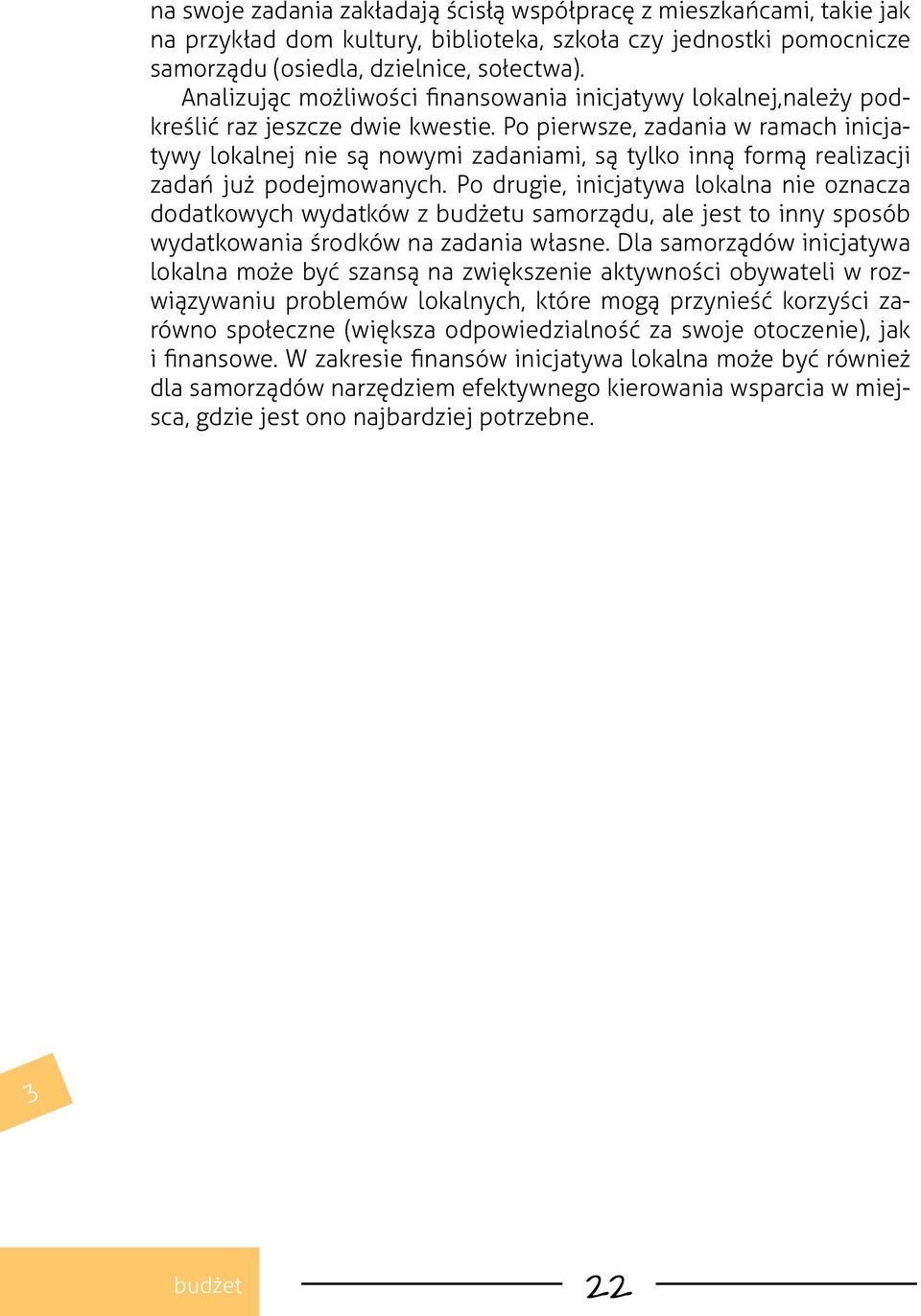 na swoje zadania zakładają ścisłą współpracę z mieszkańcami, takie jak na przykład dom kultury, biblioteka, szkoła czy jednostki pomocnicze samorządu (osiedla, dzielnice, sołectwa).

Analizując możliwości finansowania inicjatywy lokalnej,należy podkreślić raz jeszcze dwie kwestie. Po pierwsze, zadania w ramach inicjatywy lokalnej nie są nowymi zadaniami, są tylko inną formą realizacji zadań już podejmowanych. Po drugie, inicjatywa lokalna nie oznacza dodatkowych wydatków z budżetu samorządu, ale jest to inny sposób wydatkowania środków na zadania własne. Dla samorządów inicjatywa lokalna może być szansą na zwiększenie aktywności obywateli w rozwiązywaniu problemów lokalnych, które mogą przynieść korzyści zarówno społeczne (większa odpowiedzialność za swoje otoczenie), jak i finansowe. W zakresie finansów inicjatywa lokalna może być również dla samorządów narzędziem efektywnego kierowania wsparcia w miejsca, gdzie jest ono najbardziej potrzebne.

3

budżet

22